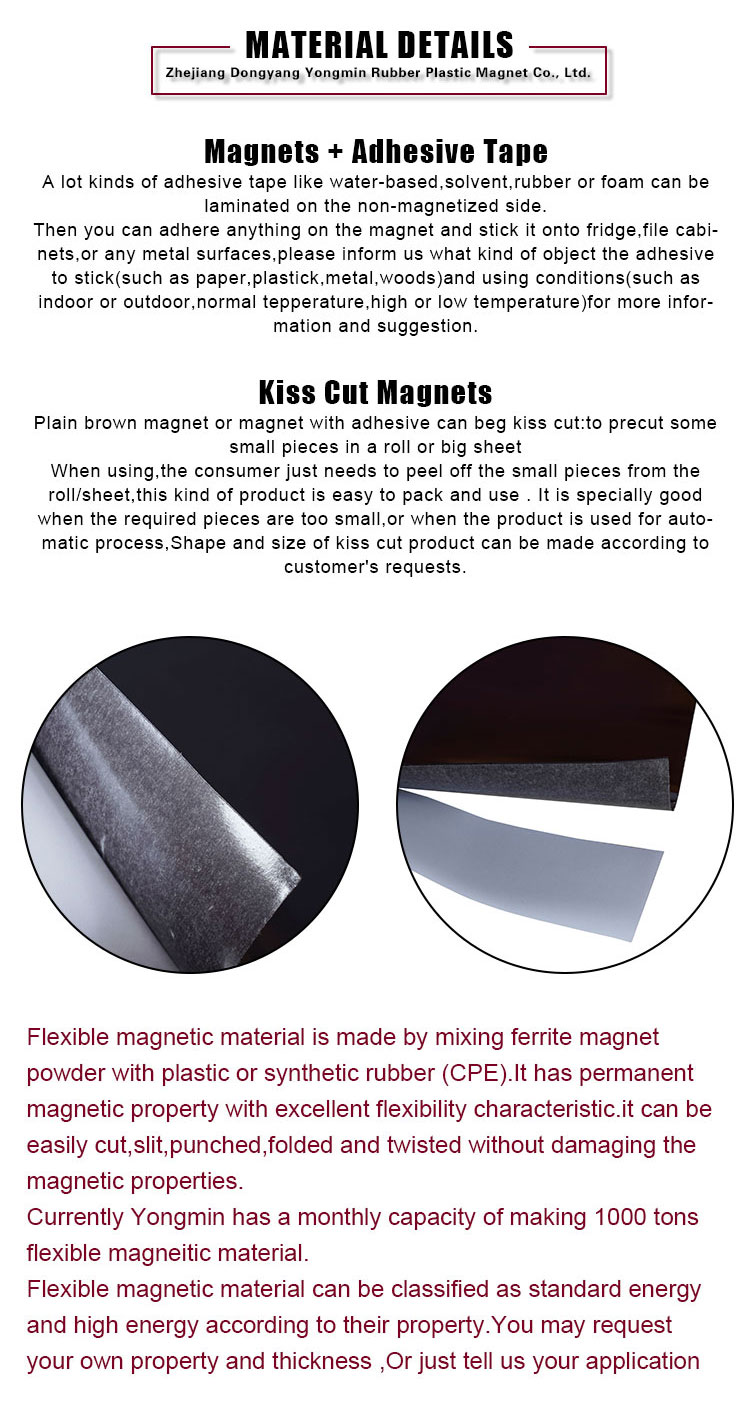 MATERIAL DETAILS
Zhejiang Dongyang Yongmin Rubber Plastic Magnet Co., Ltd.

Magnets + Adhesive Tape

A lot kinds of adhesive tape like water-based,solvent,rubber or foam can be laminated on the non-magnetized side.
Then you can adhere anything on the magnet and stick it onto fridge,file cabinets,or any metal surfaces,please inform us what kind of object the adhesive to stick(such as paper,plastick,metal,woods)and using conditions(such as indoor or outdoor,normal tepperature,high or low temperature)for more information and suggestion.

Kiss Cut Magnets

Plain brown magnet or magnet with adhesive can beg kiss cut:to precut some small pieces in a roll or big sheet
When using,the consumer just needs to peel off the small pieces from the roll/sheet,this kind of product is easy to pack and use . It is specially good when the required pieces are too small,or when the product is used for automatic process,Shape and size of kiss cut product can be made according to customer's requests.

Flexible magnetic material is made by mixing ferrite magnet powder with plastic or synthetic rubber (CPE).It has permanent magnetic property with excellent flexibility characteristic.it can be easily cut,slit,punched,folded and twisted without damaging the magnetic properties.
Currently Yongmin has a monthly capacity of making 1000 tons flexible magneitic material.
Flexible magnetic material can be classified as standard energy and high energy according to their property.You may request your own property and thickness ,Or just tell us your application